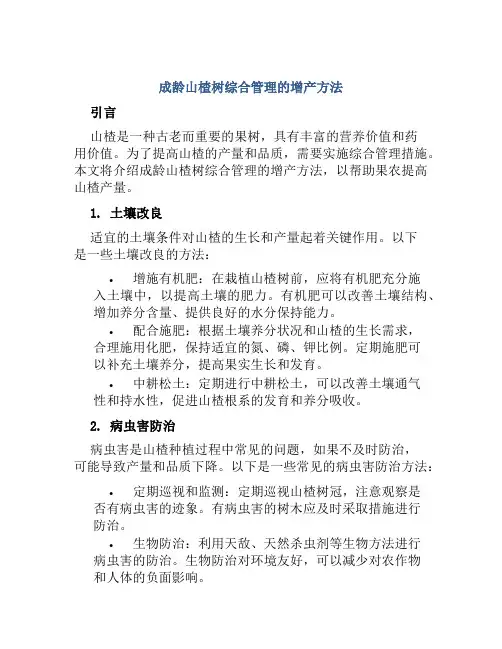 成龄山楂树综合管理的增产方法

引言

山楂是一种古老而重要的果树，具有丰富的营养价值和药用价值。为了提高山楂的产量和品质，需要实施综合管理措施。本文将介绍成龄山楂树综合管理的增产方法，以帮助果农提高山楂产量。

1. 土壤改良

适宜的土壤条件对山楂的生长和产量起着关键作用。以下是一些土壤改良的方法：

• 增施有机肥：在栽植山楂树前，应将有机肥充分施入土壤中，以提高土壤的肥力。有机肥可以改善土壤结构、增加养分含量、提供良好的水分保持能力。

• 配合施肥：根据土壤养分状况和山楂的生长需求，合理施用化肥，保持适宜的氮、磷、钾比例。定期施肥可以补充土壤养分，提高果实生长和发育。

• 中耕松土：定期进行中耕松土，可以改善土壤通气性和持水性，促进山楂根系的发育和养分吸收。

2. 病虫害防治

病虫害是山楂种植过程中常见的问题，如果不及时防治，可能导致产量和品质下降。以下是一些常见的病虫害防治方法：

• 定期巡视和监测：定期巡视山楂树冠，注意观察是否有病虫害的迹象。有病虫害的树木应及时采取措施进行防治。

• 生物防治：利用天敌、天然杀虫剂等生物方法进行病虫害的防治。生物防治对环境友好，可以减少对农作物和人体的负面影响。